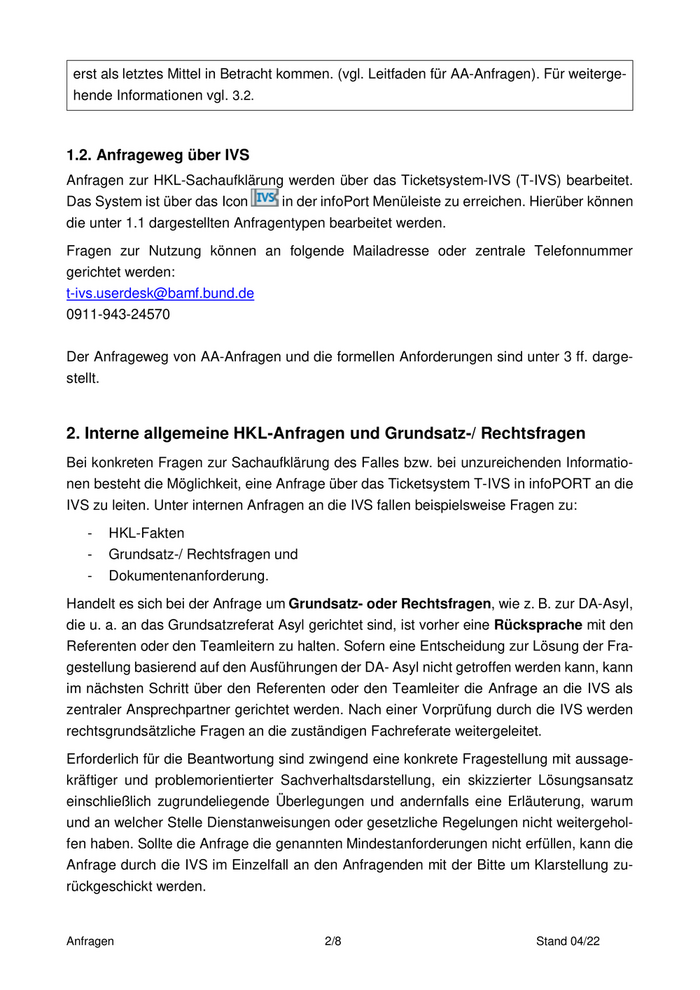 erst als letztes Mittel in Betracht kommen. (vgl. Leitfaden für AA-Anfragen). Für weitergehende Informationen vgl. 3.2.

1.2. Anfrageweg über IVS

Anfragen zur HKL-Sachaufklärung werden über das Ticketsystem-IVS (T-IVS) bearbeitet. Das System ist über das Icon IVS in der infoPort Menüleiste zu erreichen. Hierüber können die unter 1.1 dargestellten Anfragentypen bearbeitet werden.

Fragen zur Nutzung können an folgende Mailadresse oder zentrale Telefonnummer gerichtet werden:
t-ivs.userdesk@bamf.bund.de
0911-943-24570

Der Anfrageweg von AA-Anfragen und die formellen Anforderungen sind unter 3 ff. dargestellt.

2. Interne allgemeine HKL-Anfragen und Grundsatz-/ Rechtsfragen

Bei konkreten Fragen zur Sachaufklärung des Falles bzw. bei unzureichenden Informationen besteht die Möglichkeit, eine Anfrage über das Ticketsystem T-IVS in infoPORT an die IVS zu leiten. Unter internen Anfragen an die IVS fallen beispielsweise Fragen zu:

- HKL-Fakten
- Grundsatz-/ Rechtsfragen und
- Dokumentenanforderung.

Handelt es sich bei der Anfrage um Grundsatz- oder Rechtsfragen, wie z. B. zur DA-Asyl, die u. a. an das Grundsatzreferat Asyl gerichtet sind, ist vorher eine Rücksprache mit den Referenten oder den Teamleitern zu halten. Sofern eine Entscheidung zur Lösung der Fragestellung basierend auf den Ausführungen der DA- Asyl nicht getroffen werden kann, kann im nächsten Schritt über den Referenten oder den Teamleiter die Anfrage an die IVS als zentraler Ansprechpartner gerichtet werden. Nach einer Vorprüfung durch die IVS werden rechtsgrundsätzliche Fragen an die zuständigen Fachreferate weitergeleitet.

Erforderlich für die Beantwortung sind zwingend eine konkrete Fragestellung mit aussagekräftiger und problemorientierter Sachverhaltsdarstellung, ein skizzierter Lösungsansatz einschließlich zugrundeliegende Überlegungen und andernfalls eine Erläuterung, warum und an welcher Stelle Dienstanweisungen oder gesetzliche Regelungen nicht weitergeholfen haben. Sollte die Anfrage die genannten Mindestanforderungen nicht erfüllen, kann die Anfrage durch die IVS im Einzelfall an den Anfragenden mit der Bitte um Klarstellung zurückgeschickt werden.

Anfragen 2/8 Stand 04/22